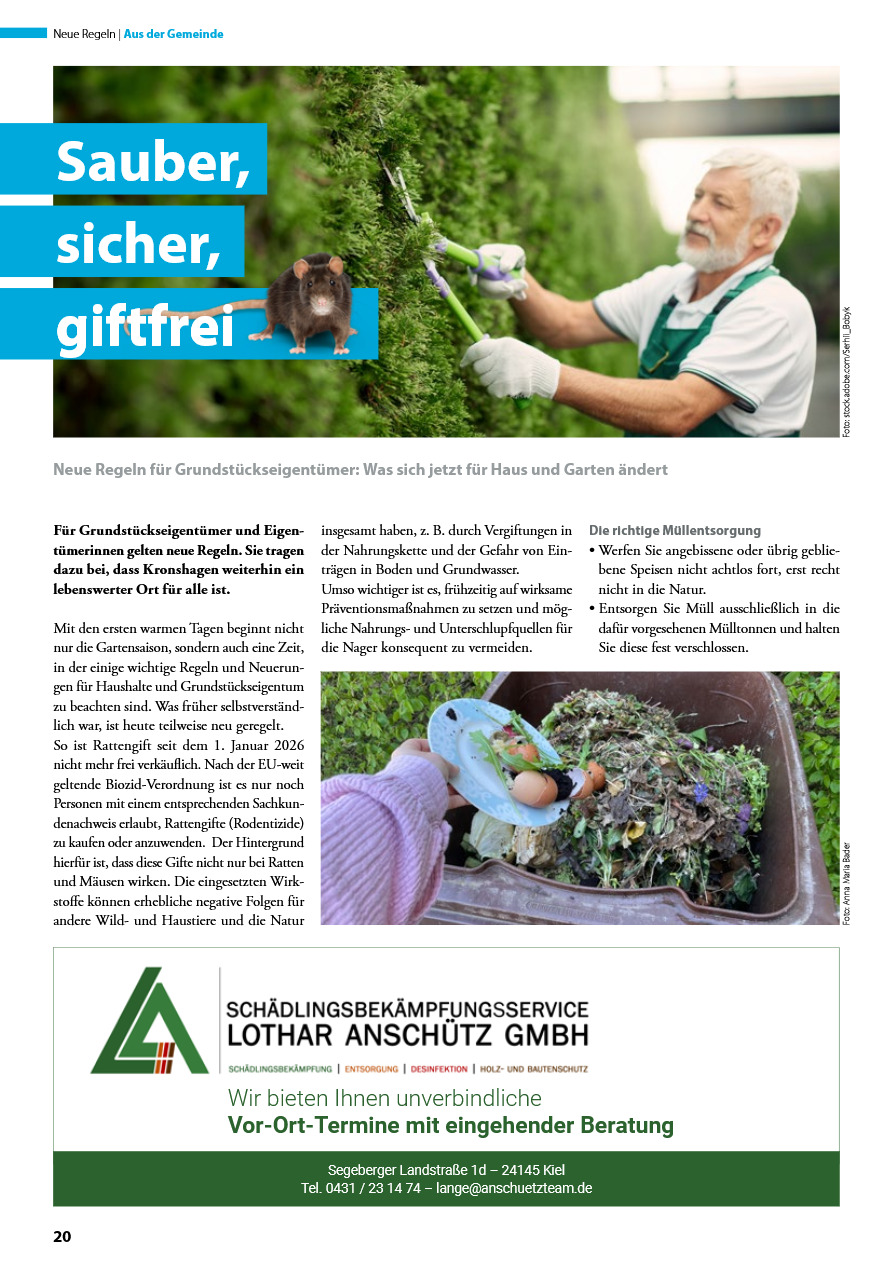 Neue Regeln | Aus der Gemeinde

Sauber,
sicher,
giftfrei

Foto: stock.adobe.com/Serhii_Bobyk

Neue Regeln für Grundstückseigentümer: Was sich jetzt für Haus und Garten ändert

Für Grundstückseigentümer und Eigentümerinnen gelten neue Regeln. Sie tragen dazu bei, dass Kronshagen weiterhin ein lebenswerter Ort für alle ist.

Mit den ersten warmen Tagen beginnt nicht nur die Gartensaison, sondern auch eine Zeit, in der einige wichtige Regeln und Neuerungen für Haushalte und Grundstückseigentum zu beachten sind. Was früher selbstverständlich war, ist heute teilweise neu geregelt.

So ist Rattengift seit dem 1. Januar 2026 nicht mehr frei verkäuflich. Nach der EU-weit geltende Biozid-Verordnung ist es nur noch Personen mit einem entsprechenden Sachkundenachweis erlaubt, Rattengifte (Rodentizide) zu kaufen oder anzuwenden. Der Hintergrund hierfür ist, dass diese Gifte nicht nur bei Ratten und Mäusen wirken. Die eingesetzten Wirkstoffe können erhebliche negative Folgen für andere Wild- und Haustiere und die Natur insgesamt haben, z. B. durch Vergiftungen in der Nahrungskette und der Gefahr von Einträgen in Boden und Grundwasser.

Umso wichtiger ist es, frühzeitig auf wirksame Präventionsmaßnahmen zu setzen und mögliche Nahrungs- und Unterschlupfquellen für die Nager konsequent zu vermeiden.

Die richtige Müllentsorgung

• Werfen Sie angebissene oder übrig gebliebene Speisen nicht achtlos fort, erst recht nicht in die Natur.
• Entsorgen Sie Müll ausschließlich in die dafür vorgesehenen Mülltonnen und halten Sie diese fest verschlossen.

Foto: Anna Maria Bader

SCHÄDLINGSBEKÄMPFUNGSSERVICE
LOTHAR ANSCHÜTZ GMBH
SCHÄDLINGSBEKÄMPFUNG | ENTSORGUNG | DESINFEKTION | HOLZ- UND BAUTENSCHUTZ

Wir bieten Ihnen unverbindliche
Vor-Ort-Termine mit eingehender Beratung

Segeberger Landstraße 1d – 24145 Kiel
Tel. 0431 / 23 14 74 – lange@anschuetzteam.de

20